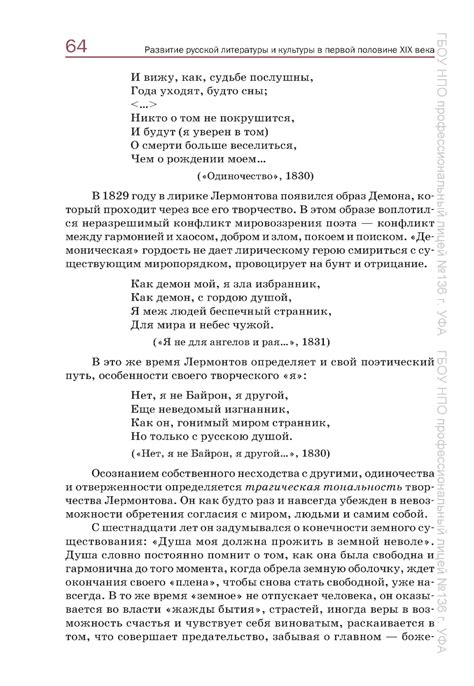 64 Развитие русской литературы и культуры в первой половине XIX века

И вижу, как, судьбе послушны,
Года уходят, будто сны;
<...>
Никто о том не покрушится,
И будут (я уверен в том)
О смерти больше веселиться,
Чем о рождении моем...

(«Одиночество», 1830)

В 1829 году в лирике Лермонтова появился образ Демона, который проходит через все его творчество. В этом образе воплотился неразрешимый конфликт мировоззрения поэта — конфликт между гармонией и хаосом, добром и злом, покоем и поиском. «Демоническая» гордость не дает лирическому герою смириться с существующим миропорядком, провоцирует на бунт и отрицание.

Как демон мой, я зла избранник,
Как демон, с гордою душой,
Я меж людей беспечный странник,
Для мира и небес чужой.

(«Я не для ангелов и рая...», 1831)

В это же время Лермонтов определяет и свой поэтический путь, особенности своего творческого «я»:

Нет, я не Байрон, я другой,
Еще неведомый изгнанник,
Как он, гонимый миром странник,
Но только с русскою душой.

(«Нет, я не Байрон, я другой...», 1830)

Осознанием собственного несходства с другими, одиночества и отверженности определяется трагическая тональность творчества Лермонтова. Он как будто раз и навсегда убежден в невозможности обретения согласия с миром, людьми и самим собой.

С шестнадцати лет он задумывался о конечности земного существования: «Душа моя должна прожить в земной неволе». Душа словно постоянно помнит о том, как она была свободна и гармонична до того момента, когда обрела земную оболочку, ждет окончания своего «плена», чтобы снова стать свободной, уже навсегда. В то же время «земное» не отпускает человека, он оказывается во власти «жажды бытия», страстей, иногда веры в возможность счастья и чувствует себя виноватым, раскаивается в том, что совершает предательство, забывая о главном — боже-

ГБОУ НПО профессиональный лицей №136 г. УФА ГБОУ НПО профессиональный лицей №136 г. УФА